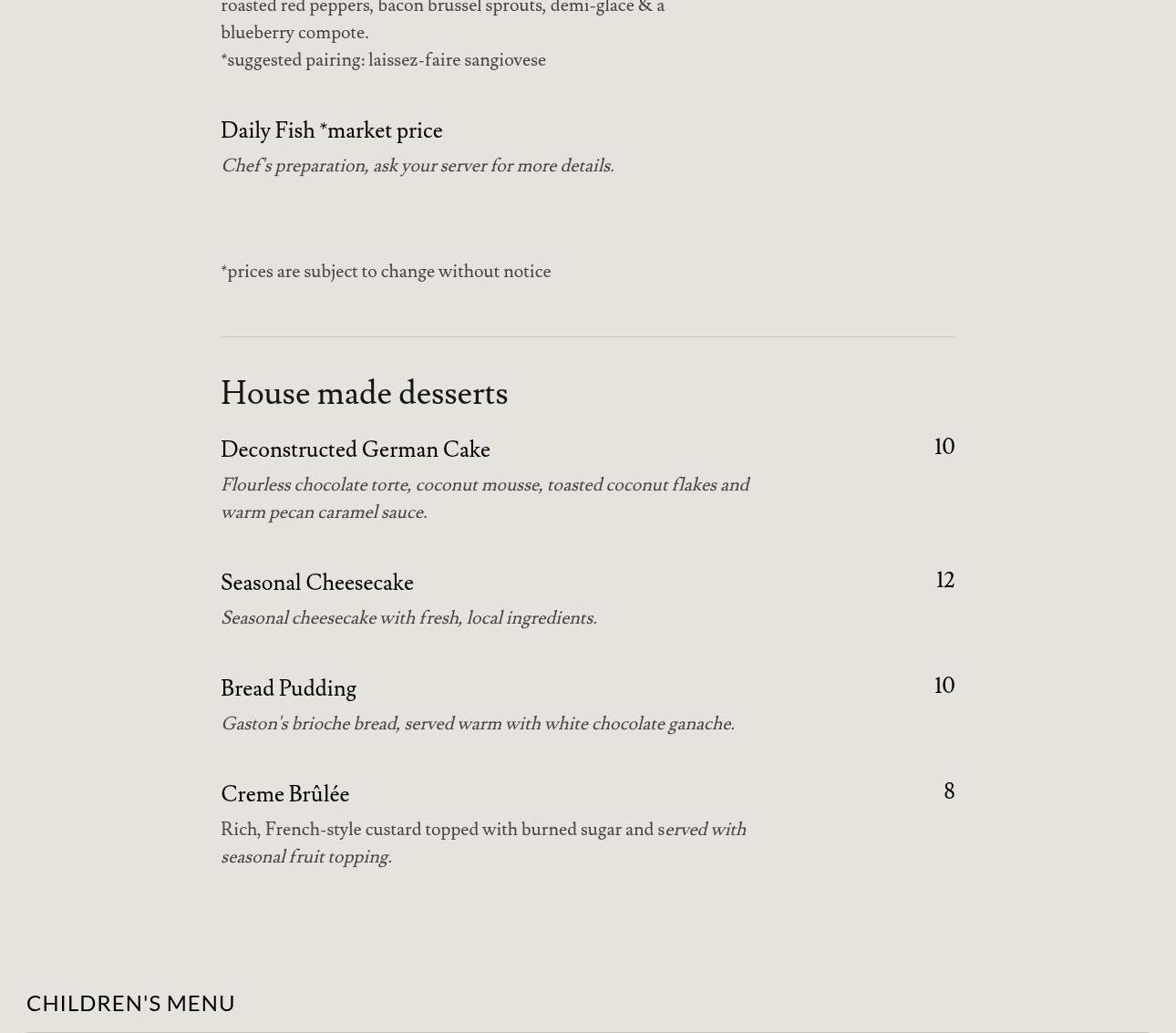 roasted red peppers, bacon brussel sprouts, demi-glace & a blueberry compote.
*suggested pairing: laissez-faire sangiovese

Daily Fish *market price
Chef's preparation, ask your server for more details.

*prices are subject to change without notice

House made desserts

Deconstructed German Cake
10
Flourless chocolate torte, coconut mousse, toasted coconut flakes and warm pecan caramel sauce.

Seasonal Cheesecake
12
Seasonal cheesecake with fresh, local ingredients.

Bread Pudding
10
Gaston's brioche bread, served warm with white chocolate ganache.

Creme Brûlée
8
Rich, French-style custard topped with burned sugar and served with seasonal fruit topping.

CHILDREN'S MENU